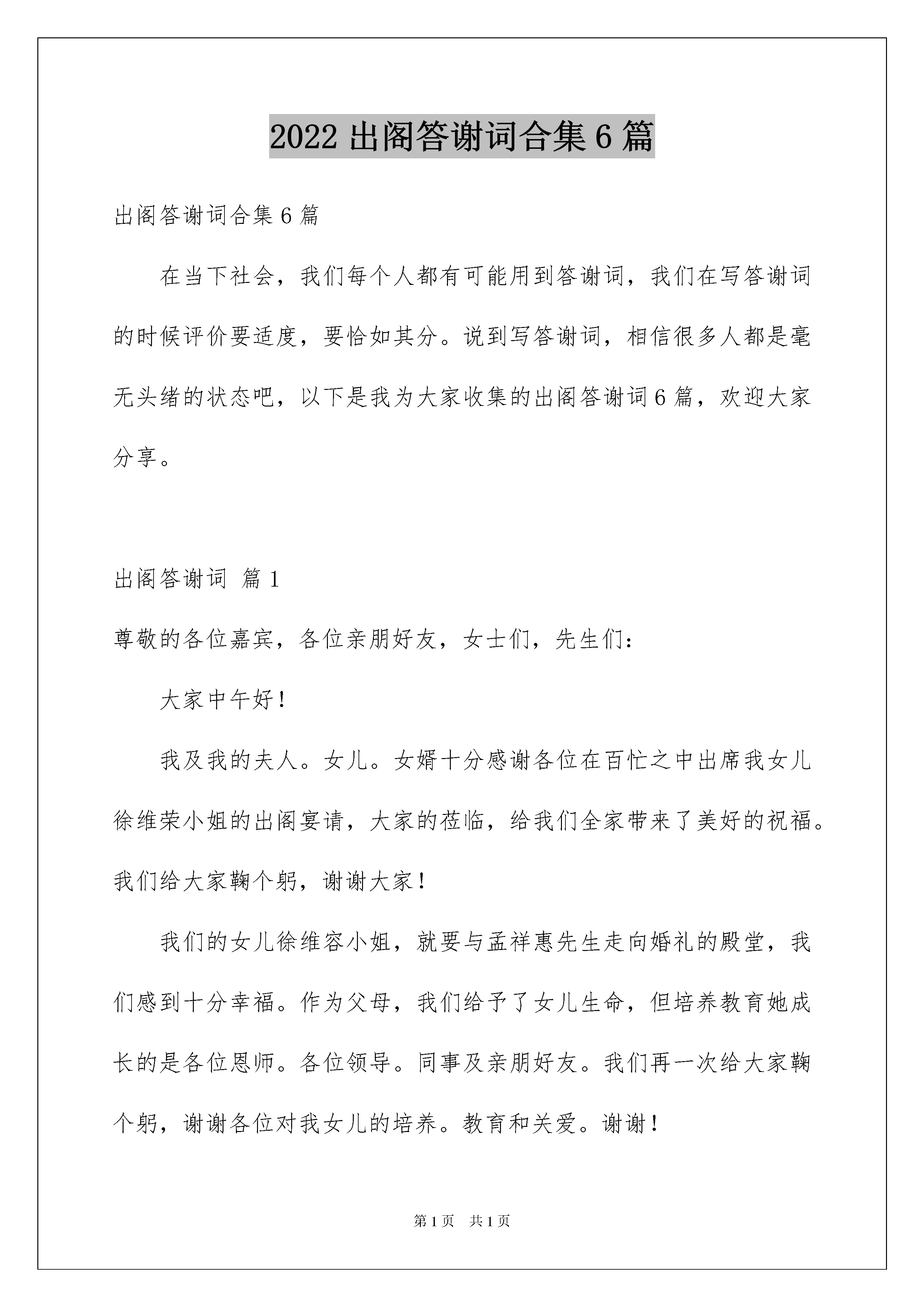 2022 出阁答谢词合集 6 篇

出阁答谢词合集 6 篇

在当下社会，我们每个人都有可能用到答谢词，我们在写答谢词的时候评价要适度，要恰如其分。说到写答谢词，相信很多人都是毫无头绪的状态吧，以下是我为大家收集的出阁答谢词 6 篇，欢迎大家分享。

出阁答谢词 篇 1

尊敬的各位嘉宾，各位亲朋好友，女士们，先生们：

大家中午好！

我及我的夫人。女儿。女婿十分感谢各位在百忙之中出席我女儿徐维荣小姐的出阁宴请，大家的莅临，给我们全家带来了美好的祝福。我们给大家鞠个躬，谢谢大家！

我们的女儿徐维容小姐，就要与孟祥惠先生走向婚礼的殿堂，我们感到十分幸福。作为父母，我们给予了女儿生命，但培养教育她成长的是各位恩师。各位领导。同事及亲朋好友。我们再一次给大家鞠个躬，谢谢各位对我女儿的培养。教育和关爱。谢谢！

第 1 页 共 1 页